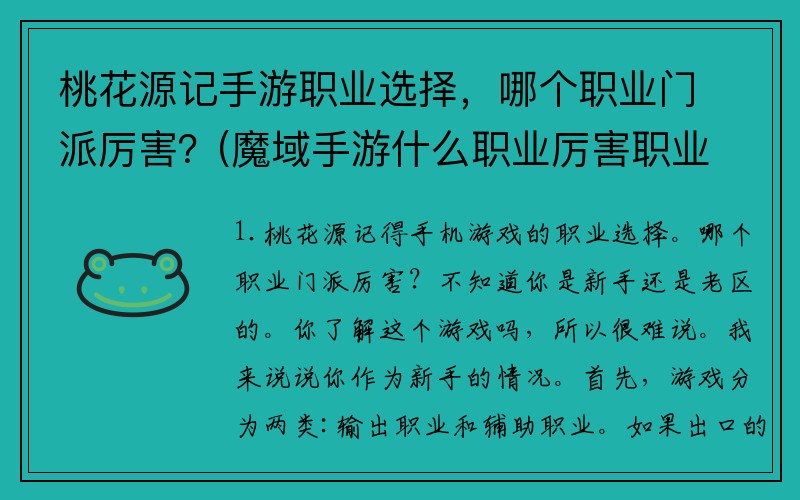 桃花源记手游职业选择，哪个职业门派厉害?（魔域手游什么职业厉害职业

1. 桃花源记得手机游戏的职业选择。哪个职业门派厉害？不知道你是新手还是老区的。你了解这个游戏吗，所以很难说。我来说说你作为新手的情况。首先，游戏分为两类：输出职业和辅助职业。如果出口的